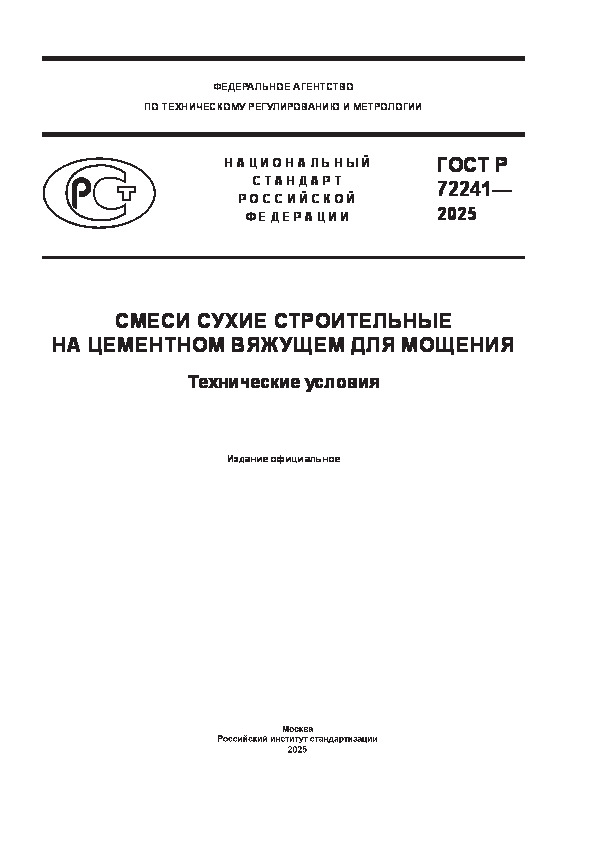 ФЕДЕРАЛЬНОЕ АГЕНТСТВО
ПО ТЕХНИЧЕСКОМУ РЕГУЛИРОВАНИЮ И МЕТРОЛОГИИ

РСТ

НАЦИОНАЛЬНЫЙ СТАНДАРТ РОССИЙСКОЙ ФЕДЕРАЦИИ

ГОСТ Р 72241— 2025

СМЕСИ СУХИЕ СТРОИТЕЛЬНЫЕ НА ЦЕМЕНТНОМ ВЯЖУЩЕМ ДЛЯ МОЩЕНИЯ

Технические условия

Издание официальное

Москва
Российский институт стандартизации
2025